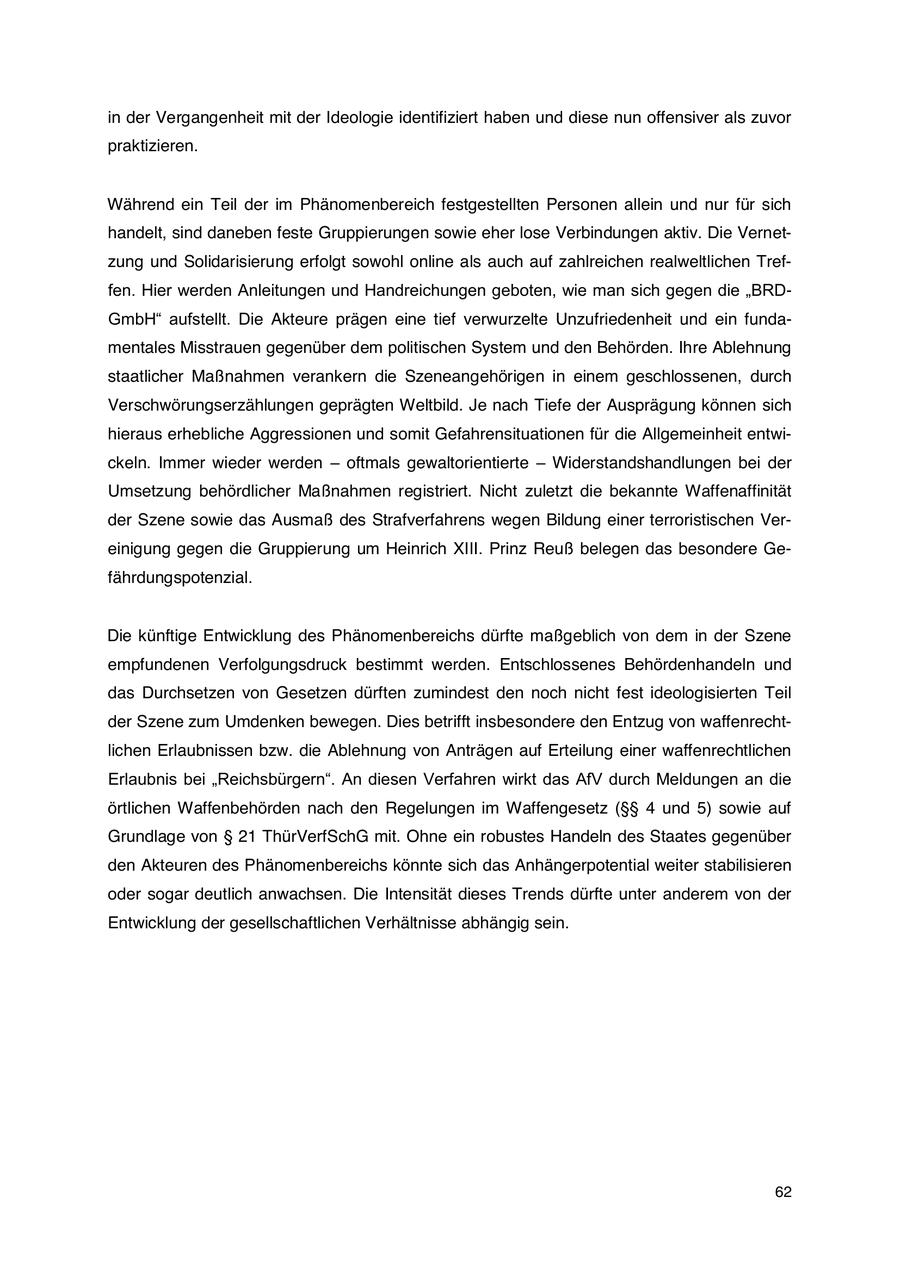 in der Vergangenheit mit der Ideologie identifiziert haben und diese nun offensiver als zuvor praktizieren.

Während ein Teil der im Phänomenbereich festgestellten Personen allein und nur für sich handelt, sind daneben feste Gruppierungen sowie eher lose Verbindungen aktiv. Die Vernetzung und Solidarisierung erfolgt sowohl online als auch auf zahlreichen realweltlichen Treffen. Hier werden Anleitungen und Handreichungen geboten, wie man sich gegen die „BRD-GmbH“ aufstellt. Die Akteure prägen eine tief verwurzelte Unzufriedenheit und ein fundamentales Misstrauen gegenüber dem politischen System und den Behörden. Ihre Ablehnung staatlicher Maßnahmen verankern die Szeneangehörigen in einem geschlossenen, durch Verschwörungserzählungen geprägten Weltbild. Je nach Tiefe der Ausprägung können sich hieraus erhebliche Aggressionen und somit Gefahrensituationen für die Allgemeinheit entwickeln. Immer wieder werden – oftmals gewaltorientierte – Widerstandshandlungen bei der Umsetzung behördlicher Maßnahmen registriert. Nicht zuletzt die bekannte Waffenaffinität der Szene sowie das Ausmaß des Strafverfahrens wegen Bildung einer terroristischen Vereinigung gegen die Gruppierung um Heinrich XIII. Prinz Reuß belegen das besondere Gefährdungspotenzial.

Die künftige Entwicklung des Phänomenbereichs dürfte maßgeblich von dem in der Szene empfundenen Verfolgungsdruck bestimmt werden. Entschlossenes Behördenhandeln und das Durchsetzen von Gesetzen dürften zumindest den noch nicht fest ideologisierten Teil der Szene zum Umdenken bewegen. Dies betrifft insbesondere den Entzug von waffenrechtlichen Erlaubnissen bzw. die Ablehnung von Anträgen auf Erteilung einer waffenrechtlichen Erlaubnis bei „Reichsbürgern“. An diesen Verfahren wirkt das AfV durch Meldungen an die örtlichen Waffenbehörden nach den Regelungen im Waffengesetz (§§ 4 und 5) sowie auf Grundlage von § 21 ThürVerfSchG mit. Ohne ein robustes Handeln des Staates gegenüber den Akteuren des Phänomenbereichs könnte sich das Anhängerpotential weiter stabilisieren oder sogar deutlich anwachsen. Die Intensität dieses Trends dürfte unter anderem von der Entwicklung der gesellschaftlichen Verhältnisse abhängig sein.

62